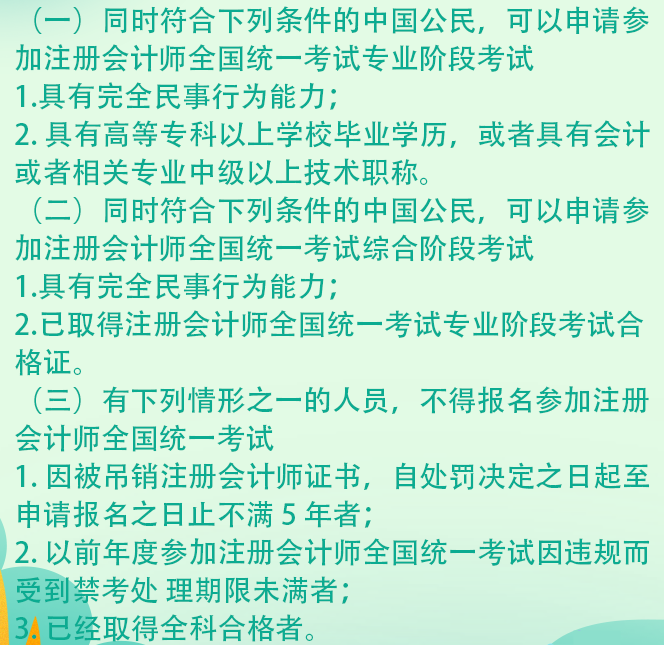 （一）同时符合下列条件的中国公民，可以申请参加注册会计师全国统一考试专业阶段考试
1.具有完全民事行为能力；
2. 具有高等专科以上学校毕业学历，或者具有会计或者相关专业中级以上技术职称。
（二）同时符合下列条件的中国公民，可以申请参加注册会计师全国统一考试综合阶段考试
1.具有完全民事行为能力；
2.已取得注册会计师全国统一考试专业阶段考试合格证。
（三）有下列情形之一的人员，不得报名参加注册会计师全国统一考试
1. 因被吊销注册会计师证书，自处罚决定之日起至申请报名之日止不满 5 年者；
2. 以前年度参加注册会计师全国统一考试因违规而受到禁考处 理期限未满者；
3. 已经取得全科合格者。